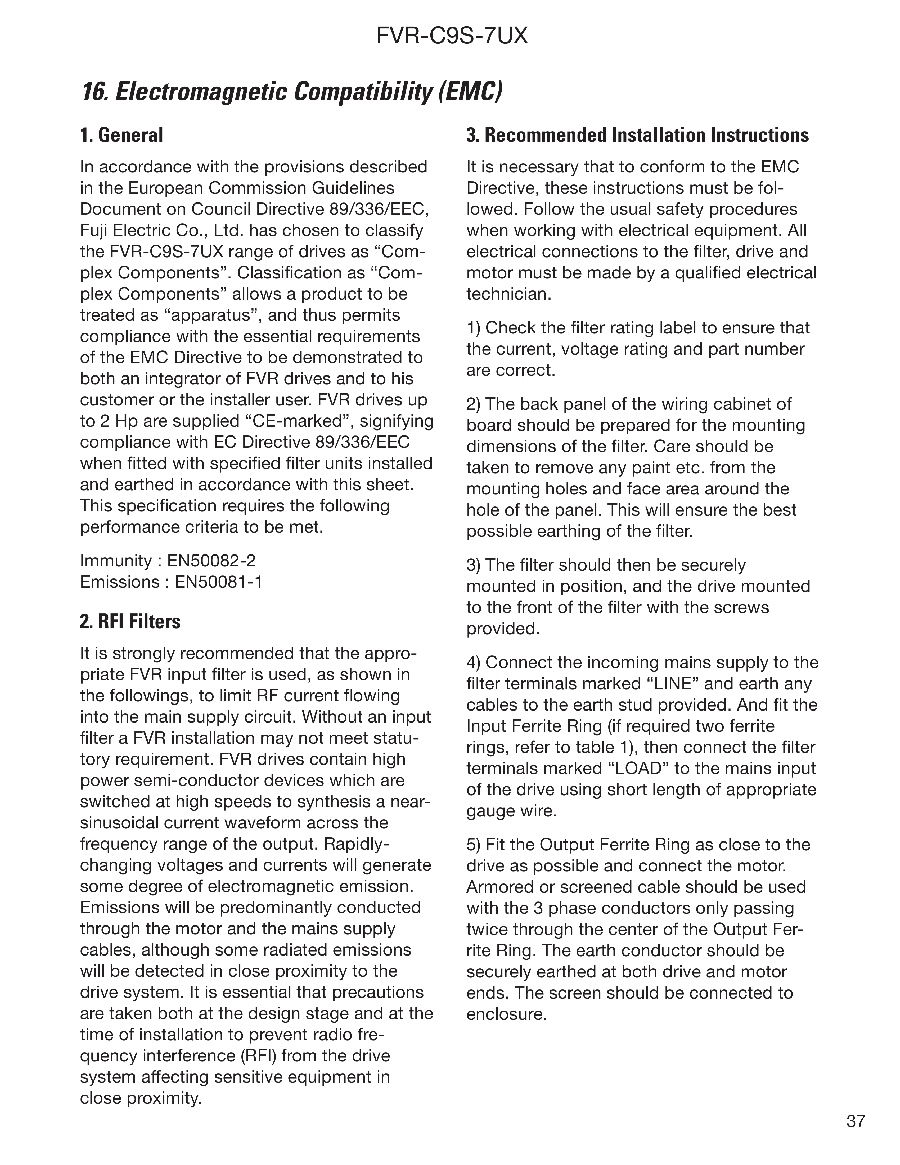 FVR-C9S-7UX

16. Electromagnetic Compatibility (EMC)

1. General

In accordance with the provisions described in the European Commission Guidelines Document on Council Directive 89/336/EEC, Fuji Electric Co., Ltd. has chosen to classify the FVR-C9S-7UX range of drives as "Complex Components". Classification as "Complex Components" allows a product to be treated as "apparatus", and thus permits compliance with the essential requirements of the EMC Directive to be demonstrated to both an integrator of FVR drives and to his customer or the installer user. FVR drives up to 2 Hp are supplied "CE-marked", signifying compliance with EC Directive 89/336/EEC when fitted with specified filter units installed and earthed in accordance with this sheet. This specification requires the following performance criteria to be met.

Immunity : EN50082-2
Emissions : EN50081-1

2. RFI Filters

It is strongly recommended that the appropriate FVR input filter is used, as shown in the followings, to limit RF current flowing into the main supply circuit. Without an input filter a FVR installation may not meet statutory requirement. FVR drives contain high power semi-conductor devices which are switched at high speeds to synthesis a near-sinusoidal current waveform across the frequency range of the output. Rapidly-changing voltages and currents will generate some degree of electromagnetic emission. Emissions will be predominantly conducted through the motor and the mains supply cables, although some radiated emissions will be detected in close proximity to the drive system. It is essential that precautions are taken both at the design stage and at the time of installation to prevent radio frequency interference (RFI) from the drive system affecting sensitive equipment in close proximity.

3. Recommended Installation Instructions

It is necessary that to conform to the EMC Directive, these instructions must be followed. Follow the usual safety procedures when working with electrical equipment. All electrical connections to the filter, drive and motor must be made by a qualified electrical technician.

1) Check the filter rating label to ensure that the current, voltage rating and part number are correct.

2) The back panel of the wiring cabinet of board should be prepared for the mounting dimensions of the filter. Care should be taken to remove any paint etc. from the mounting holes and face area around the hole of the panel. This will ensure the best possible earthing of the filter.

3) The filter should then be securely mounted in position, and the drive mounted to the front of the filter with the screws provided.

4) Connect the incoming mains supply to the filter terminals marked "LINE" and earth any cables to the earth stud provided. And fit the Input Ferrite Ring (if required two ferrite rings, refer to table 1), then connect the filter terminals marked "LOAD" to the mains input of the drive using short length of appropriate gauge wire.

5) Fit the Output Ferrite Ring as close to the drive as possible and connect the motor. Armored or screened cable should be used with the 3 phase conductors only passing twice through the center of the Output Ferrite Ring. The earth conductor should be securely earthed at both drive and motor ends. The screen should be connected to enclosure.

37